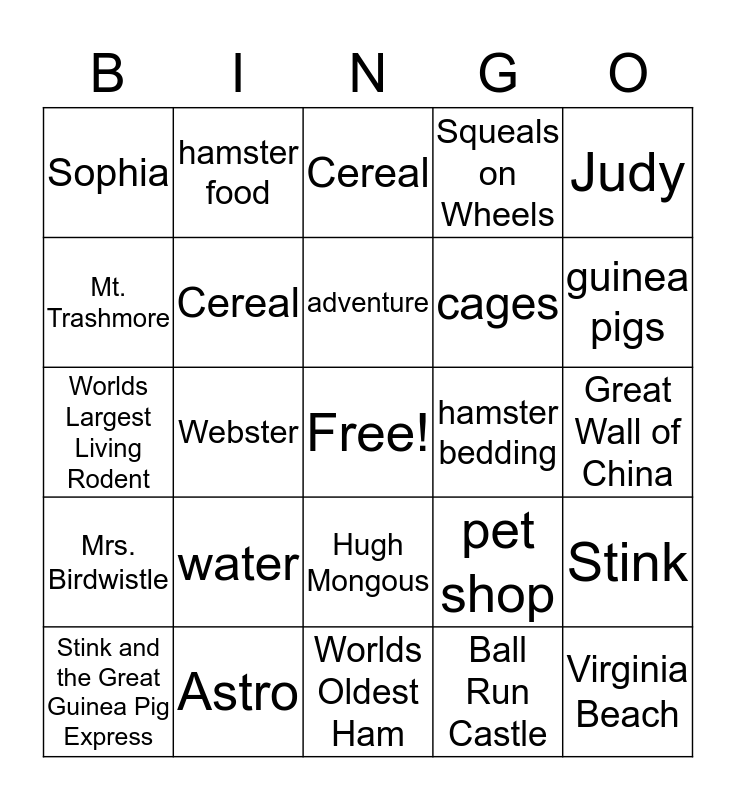 | B | I | N | G | O |
|---|---|---|---|---|
| Sophia | hamster food | Cereal | Squeals on Wheels | Judy |
| Mt. Trashmore | Cereal | adventure | cages | guinea pigs |
| Worlds Largest Living Rodent | Webster | Free! | hamster bedding | Great Wall of China |
| Mrs. Birdwistle | water | Hugh Mongous | pet shop | Stink |
| Stink and the Great Guinea Pig Express | Astro | Worlds Oldest Ham | Ball Run Castle | Virginia Beach |